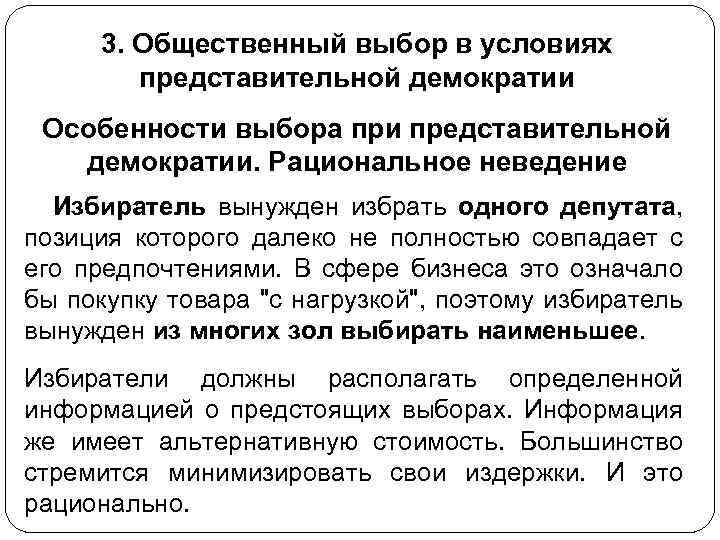 3. Общественный выбор в условиях представительной демократии

Особенности выбора при представительной демократии. Рациональное неведение

Избиратель вынужден избрать одного депутата, позиция которого далеко не полностью совпадает с его предпочтениями. В сфере бизнеса это означало бы покупку товара "с нагрузкой", поэтому избиратель вынужден из многих зол выбирать наименьшее.

Избиратели должны располагать определенной информацией о предстоящих выборах. Информация же имеет альтернативную стоимость. Большинство стремится минимизировать свои издержки. И это рационально.